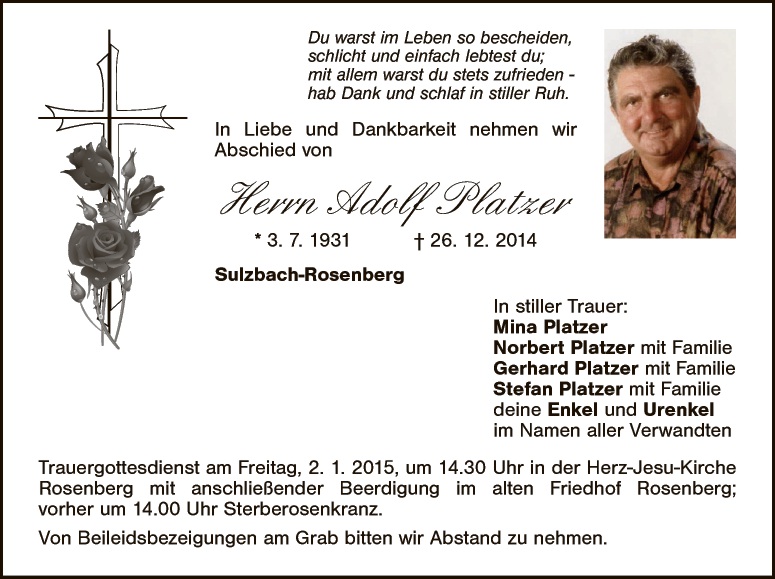 Du warst im Leben so bescheiden,
schlicht und einfach lebtest du;
mit allem warst du stets zufrieden -
hab Dank und schlaf in stiller Ruh.

In Liebe und Dankbarkeit nehmen wir Abschied von

Herrn Adolf Platzer

* 3. 7. 1931 † 26. 12. 2014

Sulzbach-Rosenberg

In stiller Trauer:
Mina Platzer
Norbert Platzer mit Familie
Gerhard Platzer mit Familie
Stefan Platzer mit Familie
deine Enkel und Urenkel
im Namen aller Verwandten

Trauergottesdienst am Freitag, 2. 1. 2015, um 14.30 Uhr in der Herz-Jesu-Kirche Rosenberg mit anschließender Beerdigung im alten Friedhof Rosenberg; vorher um 14.00 Uhr Sterberosenkranz.

Von Beileidsbezeigungen am Grab bitten wir Abstand zu nehmen.